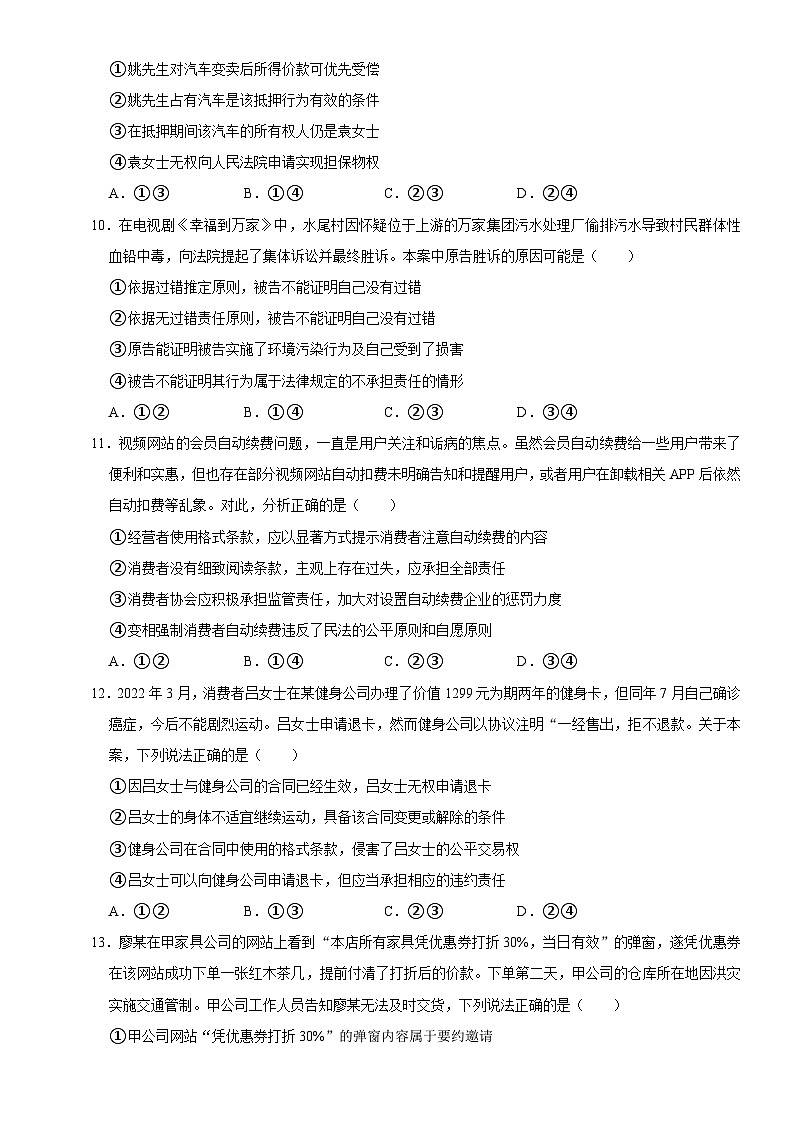 ①姚先生对汽车变卖后所得价款可优先受偿

②姚先生占有汽车是该抵押行为有效的条件

③在抵押期间该汽车的所有权人仍是袁女士

④袁女士无权向人民法院申请实现担保物权

A．①③　　B．①④　　C．②③　　D．②④

10．在电视剧《幸福到万家》中，水尾村因怀疑位于上游的万家集团污水处理厂偷排污水导致村民群体性血铅中毒，向法院提起了集体诉讼并最终胜诉。本案中原告胜诉的原因可能是（　　）

①依据过错推定原则，被告不能证明自己没有过错

②依据无过错责任原则，被告不能证明自己没有过错

③原告能证明被告实施了环境污染行为及自己受到了损害

④被告不能证明其行为属于法律规定的不承担责任的情形

A．①②　　B．①④　　C．②③　　D．③④

11．视频网站的会员自动续费问题，一直是用户关注和诟病的焦点。虽然会员自动续费给一些用户带来了便利和实惠，但也存在部分视频网站自动扣费未明确告知和提醒用户，或者用户在卸载相关 APP 后依然自动扣费等乱象。对此，分析正确的是（　　）

①经营者使用格式条款，应以显著方式提示消费者注意自动续费的内容

②消费者没有细致阅读条款，主观上存在过失，应承担全部责任

③消费者协会应积极承担监管责任，加大对设置自动续费企业的惩罚力度

④变相强制消费者自动续费违反了民法的公平原则和自愿原则

A．①②　　B．①④　　C．②③　　D．③④

12．2022 年 3 月，消费者吕女士在某健身公司办理了价值 1299 元为期两年的健身卡，但同年 7 月自己确诊癌症，今后不能剧烈运动。吕女士申请退卡，然而健身公司以协议注明“一经售出，拒不退款。关于本案，下列说法正确的是（　　）

①因吕女士与健身公司的合同已经生效，吕女士无权申请退卡

②吕女士的身体不适宜继续运动，具备该合同变更或解除的条件

③健身公司在合同中使用的格式条款，侵害了吕女士的公平交易权

④吕女士可以向健身公司申请退卡，但应当承担相应的违约责任

A．①②　　B．①③　　C．②③　　D．②④

13．廖某在甲家具公司的网站上看到“本店所有家具凭优惠券打折 30%，当日有效”的弹窗，遂凭优惠券在该网站成功下单一张红木茶几，提前付清了打折后的价款。下单第二天，甲公司的仓库所在地因洪灾实施交通管制。甲公司工作人员告知廖某无法及时交货，下列说法正确的是（　　）

①甲公司网站“凭优惠券打折 30%”的弹窗内容属于要约邀请